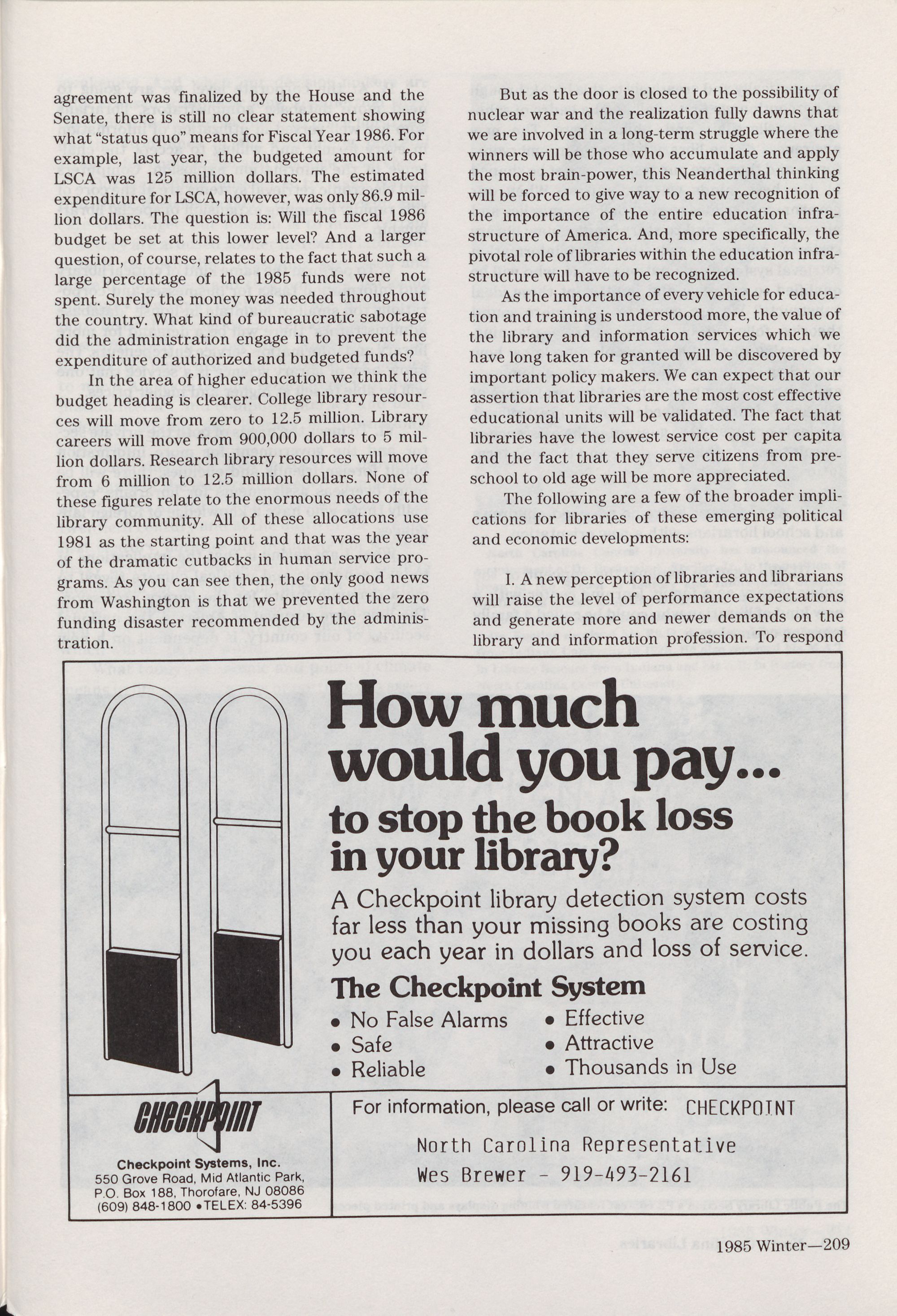 agreement was finalized by the House and the Senate, there is still no clear statement showing what "status quo" means for Fiscal Year 1986. For example, last year, the budgeted amount for LSCA was 125 million dollars. The estimated expenditure for LSCA, however, was only 86.9 million dollars. The question is: Will the fiscal 1986 budget be set at this lower level? And a larger question, of course, relates to the fact that such a large percentage of the 1985 funds were not spent. Surely the money was needed throughout the country. What kind of bureaucratic sabotage did the administration engage in to prevent the expenditure of authorized and budgeted funds?

In the area of higher education we think the budget heading is clearer. College library resources will move from zero to 12.5 million. Library careers will move from 900,000 dollars to 5 million dollars. Research library resources will move from 6 million to 12.5 million dollars. None of these figures relate to the enormous needs of the library community. All of these allocations use 1981 as the starting point and that was the year of the dramatic cutbacks in human service programs. As you can see then, the only good news from Washington is that we prevented the zero funding disaster recommended by the administration.

But as the door is closed to the possibility of nuclear war and the realization fully dawns that we are involved in a long-term struggle where the winners will be those who accumulate and apply the most brain-power, this Neanderthal thinking will be forced to give way to a new recognition of the importance of the entire education infrastructure of America. And, more specifically, the pivotal role of libraries within the education infrastructure will have to be recognized.

As the importance of every vehicle for education and training is understood more, the value of the library and information services which we have long taken for granted will be discovered by important policy makers. We can expect that our assertion that libraries are the most cost effective educational units will be validated. The fact that libraries have the lowest service cost per capita and the fact that they serve citizens from preschool to old age will be more appreciated.

The following are a few of the broader implications for libraries of these emerging political and economic developments:

I. A new perception of libraries and librarians will raise the level of performance expectations and generate more and newer demands on the library and information profession. To respond

How much would you pay...
to stop the book loss in your library?

A Checkpoint library detection system costs far less than your missing books are costing you each year in dollars and loss of service.

The Checkpoint System
• No False Alarms
• Safe
• Reliable
• Effective
• Attractive
• Thousands in Use

CHECKPOINT
Checkpoint Systems, Inc.
550 Grove Road, Mid Atlantic Park,
P.O. Box 188, Thorofare, NJ 08086
(609) 848-1800 • TELEX: 84-5396

For information, please call or write: CHECKPOINT
North Carolina Representative
Wes Brewer - 919-493-2161

1985 Winter—209